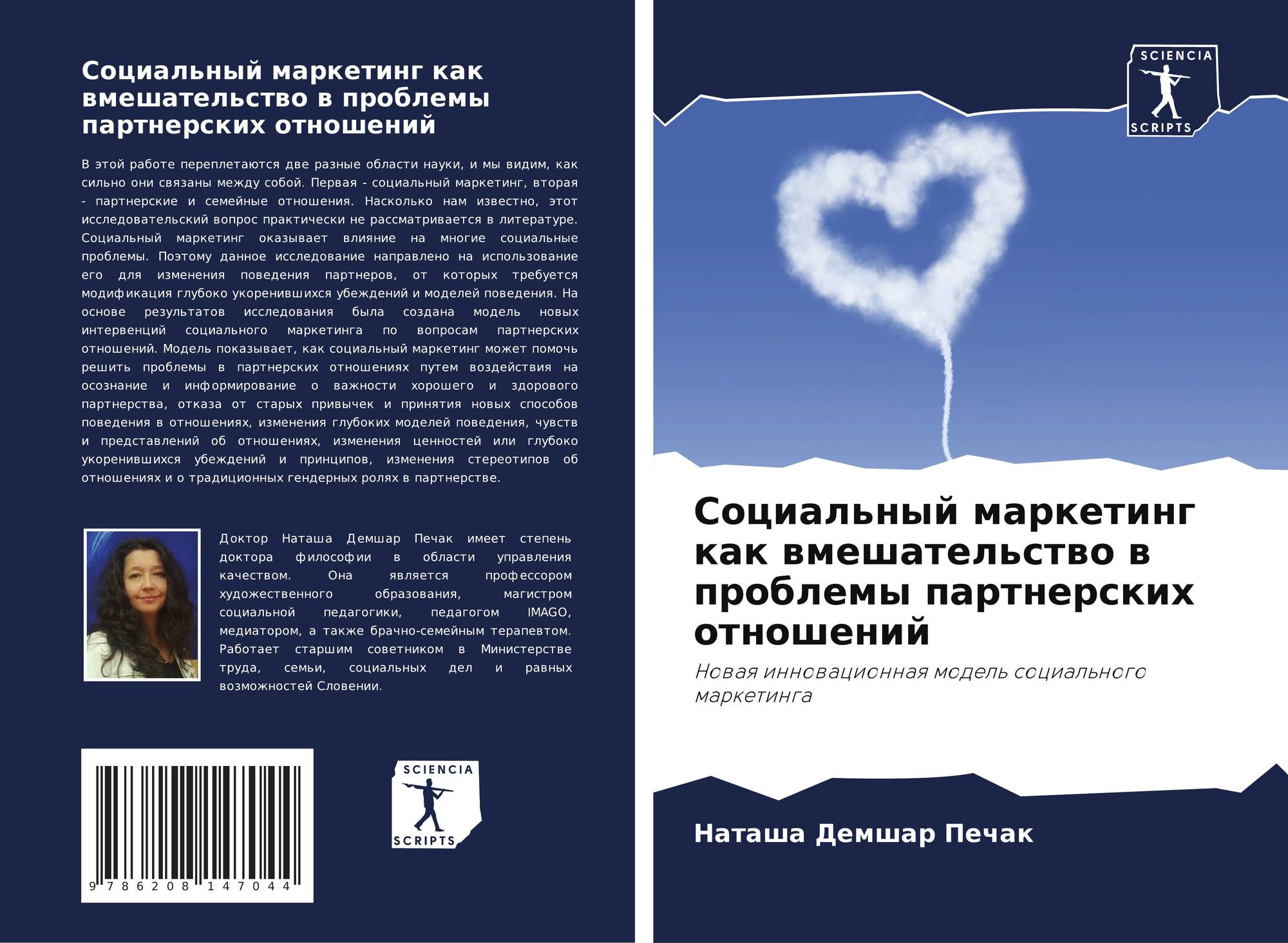 Социальный маркетинг как вмешательство в проблемы партнерских отношений

В этой работе переплетаются две разные области науки, и мы видим, как сильно они связаны между собой. Первая - социальный маркетинг, вторая - партнерские и семейные отношения. Насколько нам известно, этот исследовательский вопрос практически не рассматривается в литературе. Социальный маркетинг оказывает влияние на многие социальные проблемы. Поэтому данное исследование направлено на использование его для изменения поведения партнеров, от которых требуется модификация глубоко укоренившихся убеждений и моделей поведения. На основе результатов исследования была создана модель новых интервенций социального маркетинга по вопросам партнерских отношений. Модель показывает, как социальный маркетинг может помочь решить проблемы в партнерских отношениях путем воздействия на осознание и информирование о важности хорошего и здорового партнерства, отказа от старых привычек и принятия новых способов поведения в отношениях, изменения глубоких моделей поведения, чувств и представлений об отношениях, изменения ценностей или глубоко укоренившихся убеждений и принципов, изменения стереотипов об отношениях и о традиционных гендерных ролях в партнерстве.

Доктор Наташа Демшар Печак имеет степень доктора философии в области управления качеством. Она является профессором художественного образования, магистром социальной педагогики, педагогом IMAGO, медиатором, а также брачно-семейным терапевтом. Работает старшим советником в Министерстве труда, семьи, социальных дел и равных возможностей Словении.

9 786208 147044

SCIENCIA
SCRIPTS

SCIENCIA
SCRIPTS

Социальный маркетинг как вмешательство в проблемы партнерских отношений

Новая инновационная модель социального маркетинга

Наташа Демшар Печак